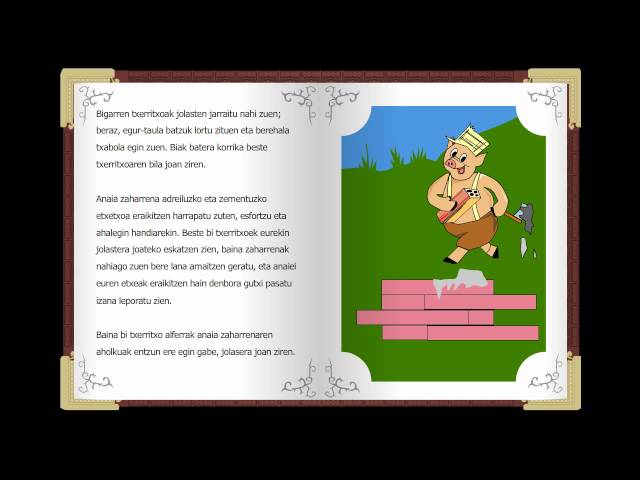 Bigarren txerritxoak jolasten jarraitu nahi zuen; beraz, egur-taula batzuk lortu zituen eta berehala txabola egin zuen. Biak batera korrika beste txerritxoaren bila joan ziren.

Anaia zaharrena adreiluzko eta zementuzko etxetxoa eraikitzen harrapatu zuten, esfortzu eta ahalegin handiarekin. Beste bi txerritxoek eurekin jolastera joateko eskatzen zien, baina zaharrenak nahiago zuen bere lana amaitzen geratu, eta anaiei euren etxeak eraikitzen hain denbora gutxi pasatu izana leporatu zien.

Baina bi txerritxo alferrak anaia zaharrenaren aholkuak entzun ere egin gabe, jolasera joan ziren.